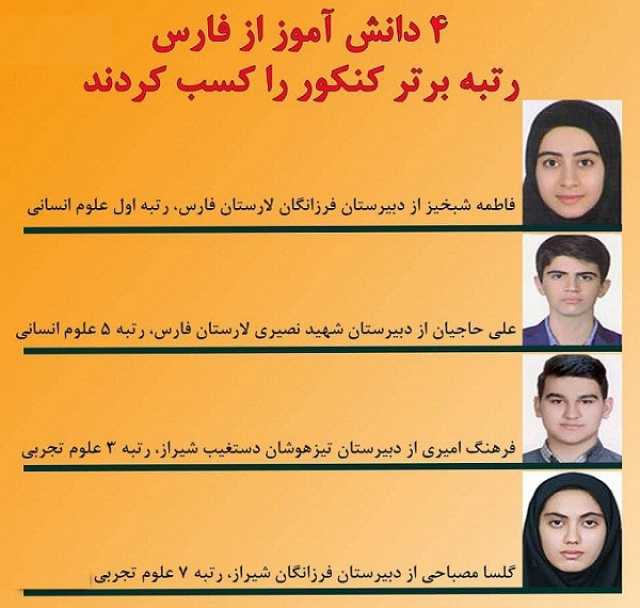 ۴ دانش آموز از فارس
رتبه برتر کنکور را کسب کردند

فاطمه شبخیز از دبیرستان فرزانگان لارستان فارس، رتبه اول علوم انسانی

علی حاجیان از دبیرستان شهید نصیری لارستان فارس، رتبه ۵ علوم انسانی

فرهنگ امیری از دبیرستان تیزهوشان دستغیب شیراز، رتبه ۳ علوم تجربی

گلسا مصباحی از دبیرستان فرزانگان شیراز، رتبه ۷ علوم تجربی